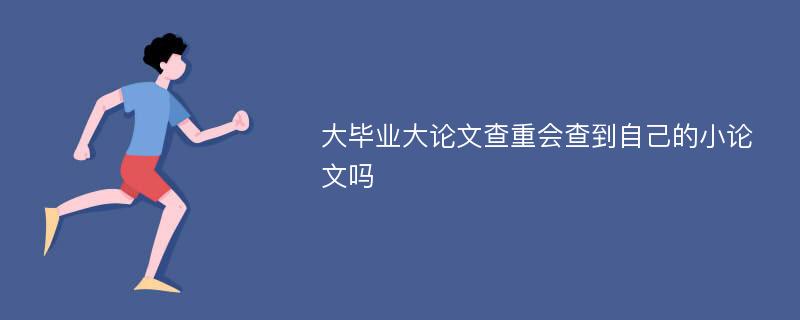 大毕业大论文查重会查到自己的小论文吗